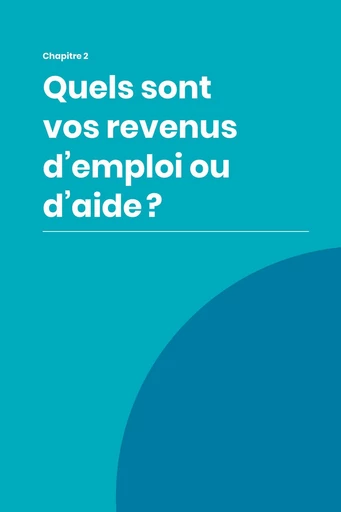 Chapitre 2

Quels sont vos revenus d’emploi ou d’aide ?